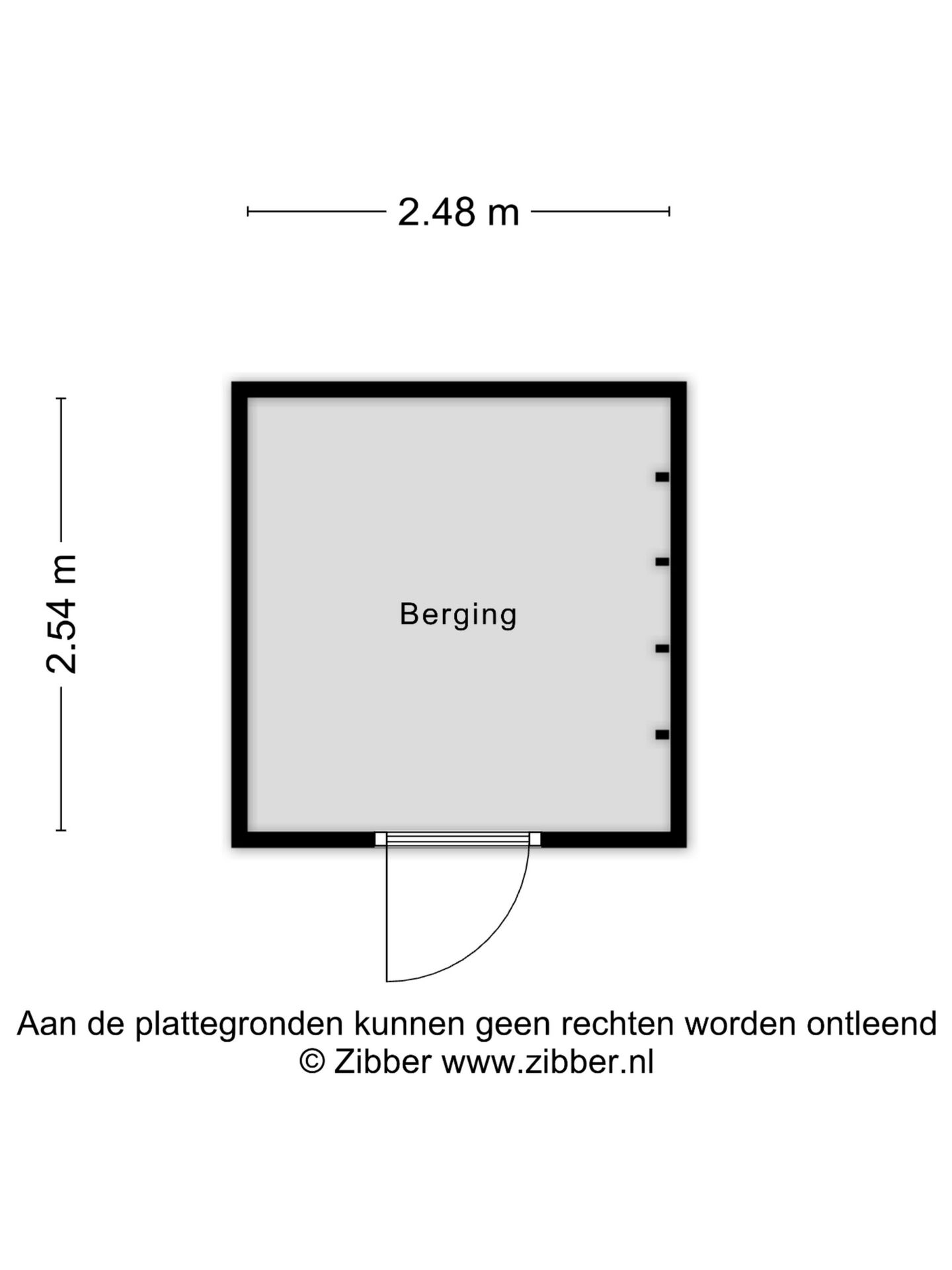 2.48 m

2.54 m

Berging

Aan de plattegronden kunnen geen rechten worden ontleend
© Zibber www.zibber.nl